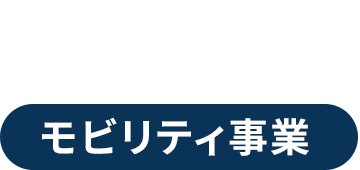 モビリティ事業